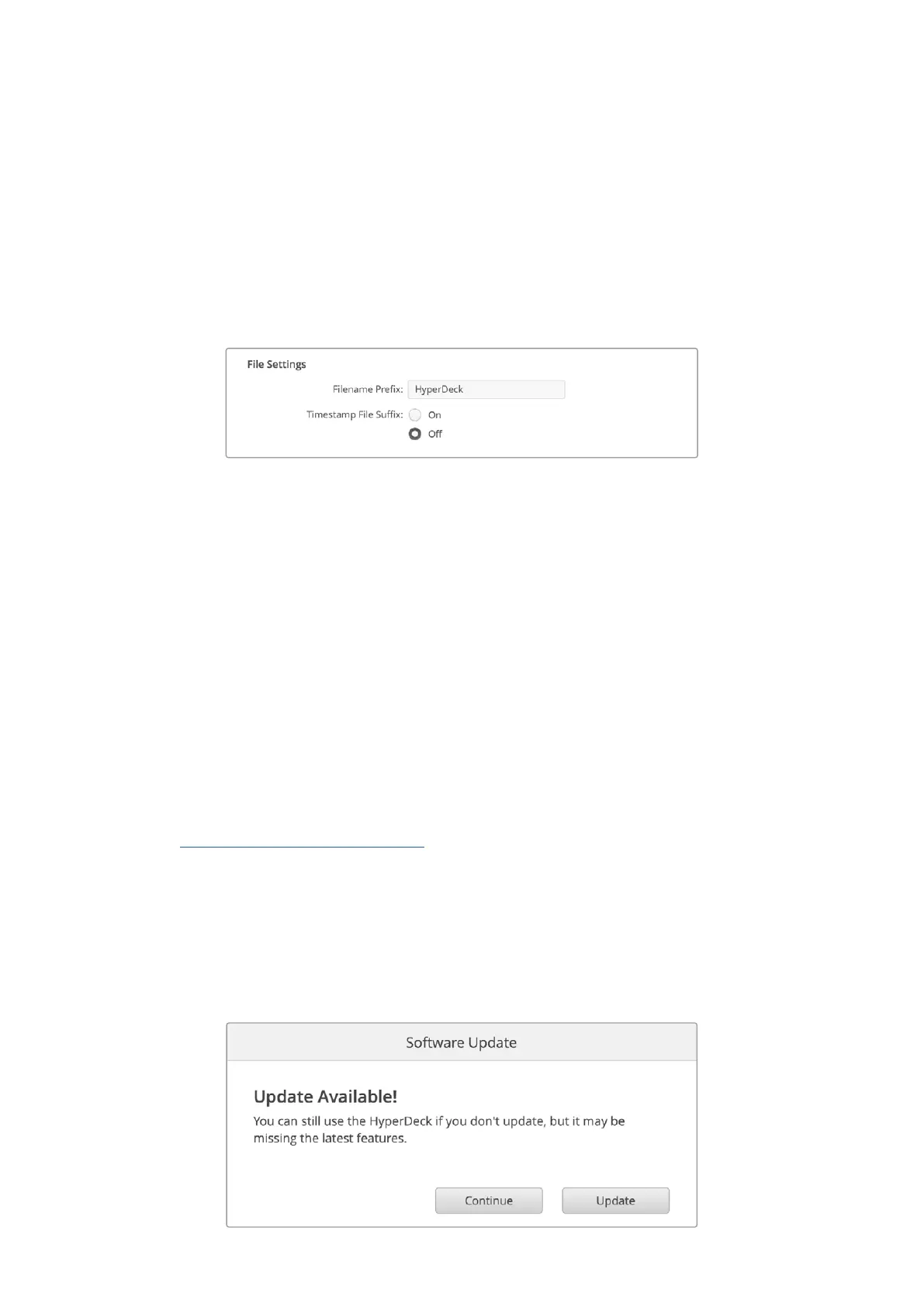 File Settings

Filename Prefix: HyperDeck

Timestamp File Suffix: On
Off

Software Update

Update Available!

You can still use the HyperDeck if you don't update, but it may be missing the latest features.

Continue Update